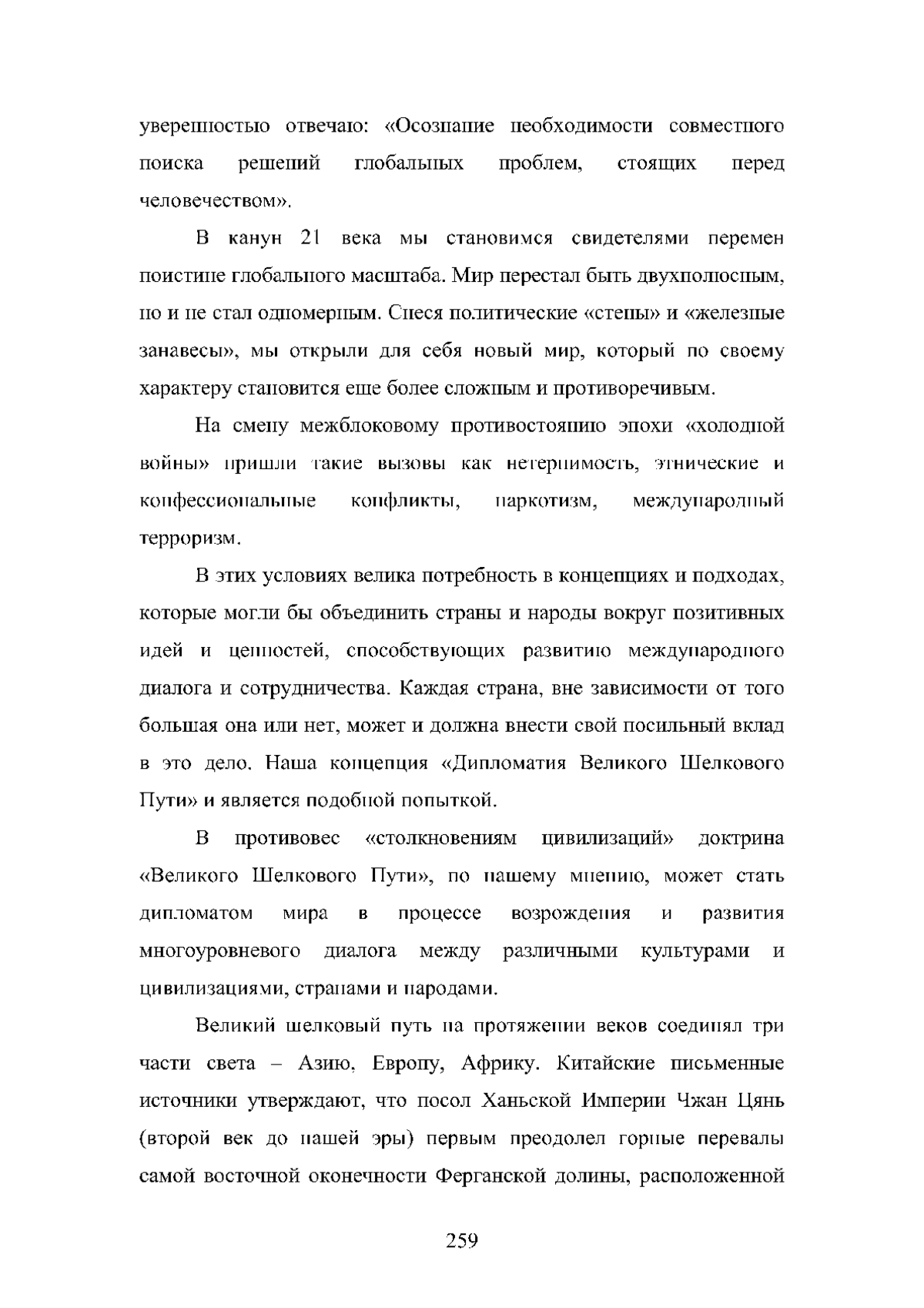 уверенностью отвечаю: «Осознание необходимости совместного поиска решений глобальных проблем, стоящих перед человечеством».

В канун 21 века мы становимся свидетелями перемен поистине глобального масштаба. Мир перестал быть двухполюсным, но и не стал одномерным. Снеся политические «стены» и «железные занавесы», мы открыли для себя новый мир, который по своему характеру становится еще более сложным и противоречивым.

На смену межблоковому противостоянию эпохи «холодной войны» пришли такие вызовы как нетерпимость, этнические и конфессиональные конфликты, наркотизм, международный терроризм.

В этих условиях велика потребность в концепциях и подходах, которые могли бы объединить страны и народы вокруг позитивных идей и ценностей, способствующих развитию международного диалога и сотрудничества. Каждая страна, вне зависимости от того большая она или нет, может и должна внести свой посильный вклад в это дело. Наша концепция «Дипломатия Великого Шелкового Пути» и является подобной попыткой.

В противовес «столкновениям цивилизаций» доктрина «Великого Шелкового Пути», по нашему мнению, может стать дипломатом мира в процессе возрождения и развития многоуровневого диалога между различными культурами и цивилизациями, странами и народами.

Великий шелковый путь на протяжении веков соединял три части света – Азию, Европу, Африку. Китайские письменные источники утверждают, что посол Ханьской Империи Чжан Цянь (второй век до нашей эры) первым преодолел горные перевалы самой восточной оконечности Ферганской долины, расположенной

259